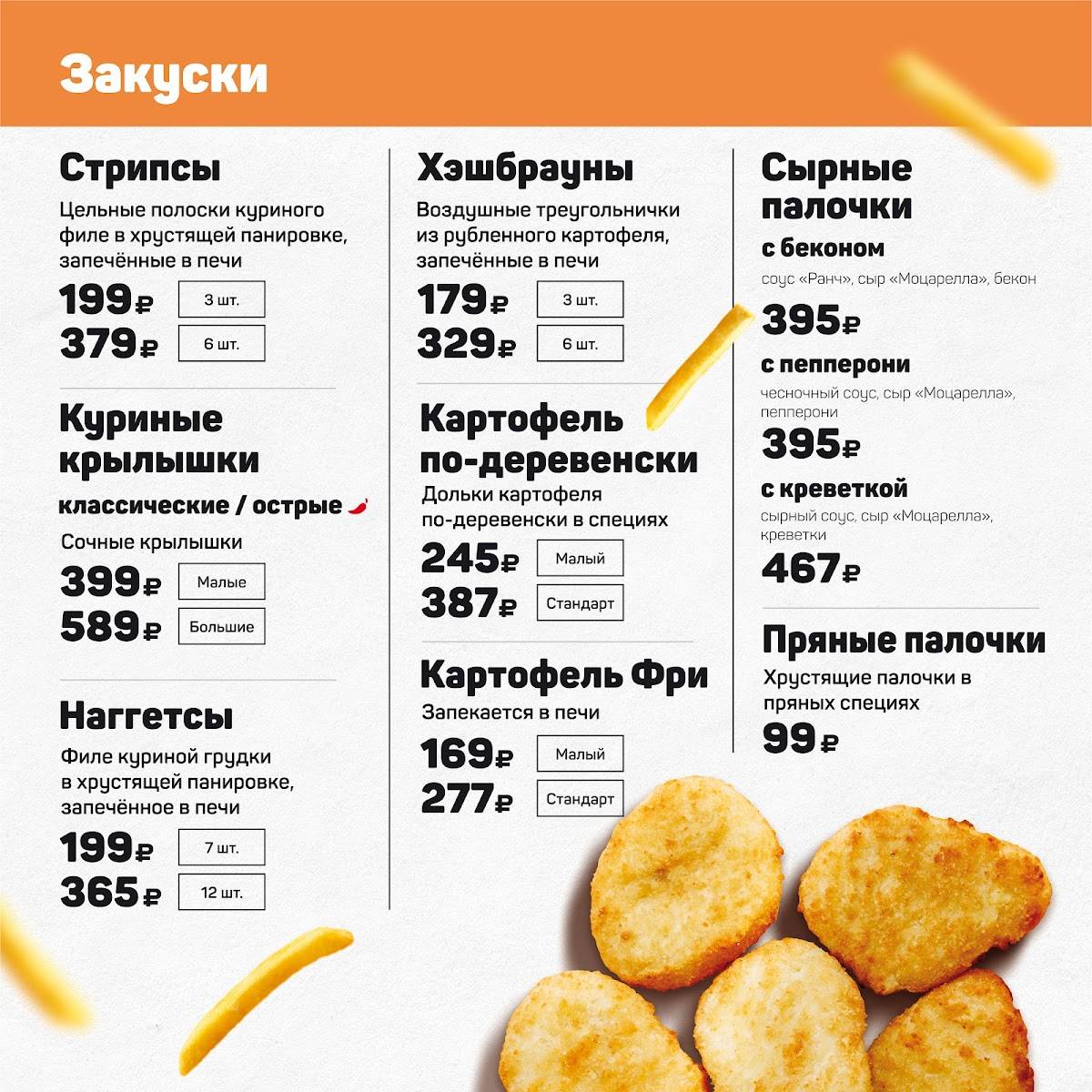 Закуски

Стрипсы
Цельные полоски куриного филе в хрустящей панировке, запечённые в печи
199₽ 3 шт.
379₽ 6 шт.

Куриные крылышки
классические / острые
Сочные крылышки
399₽ Малые
589₽ Большие

Наггетсы
Филе куриной грудки в хрустящей панировке, запечённое в печи
199₽ 7 шт.
365₽ 12 шт.

Хэшбрауны
Воздушные треугольнички из рубленного картофеля, запечённые в печи
179₽ 3 шт.
329₽ 6 шт.

Картофель по-деревенски
Дольки картофеля по-деревенски в специях
245₽ Малый
387₽ Стандарт

Картофель Фри
Запекается в печи
169₽ Малый
277₽ Стандарт

Сырные палочки
с беконом
соус «Ранч», сыр «Моцарелла», бекон
395₽
с пепперони
чесночный соус, сыр «Моцарелла», пепперони
395₽
с креветкой
сырный соус, сыр «Моцарелла», креветки
467₽

Пряные палочки
Хрустящие палочки в пряных специях
99₽